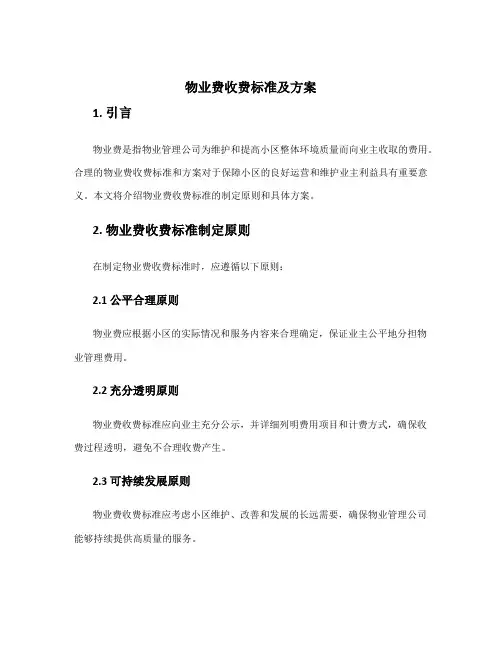 物业费收费标准及方案

1. 引言

物业费是指物业管理公司为维护和提高小区整体环境质量而向业主收取的费用。合理的物业费收费标准和方案对于保障小区的良好运营和维护业主利益具有重要意义。本文将介绍物业费收费标准的制定原则和具体方案。

2. 物业费收费标准制定原则

在制定物业费收费标准时，应遵循以下原则：

2.1 公平合理原则

物业费应根据小区的实际情况和服务内容来合理确定，保证业主公平地分担物业管理费用。

2.2 充分透明原则

物业费收费标准应向业主充分公示，并详细列明费用项目和计费方式，确保收费过程透明，避免不合理收费产生。

2.3 可持续发展原则

物业费收费标准应考虑小区维护、改善和发展的长远需要，确保物业管理公司能够持续提供高质量的服务。